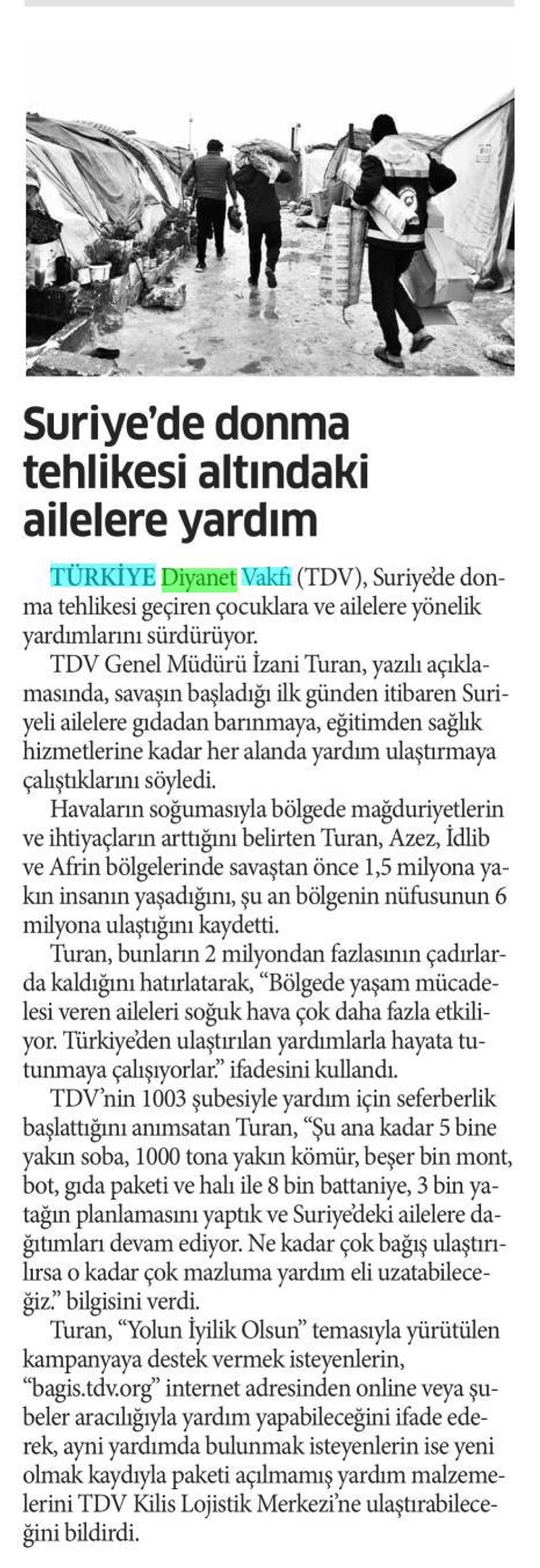 Suriye'de donma tehlikesi altındaki ailelere yardım

TÜRKİYE Diyanet Vakfı (TDV), Suriye'de donma tehlikesi geçiren çocuklara ve ailelere yönelik yardımlarını sürdürüyor.

TDV Genel Müdürü İzani Turan, yazılı açıklamasında, savaşın başladığı ilk günden itibaren Suriyeli ailelere gıdadan barınmaya, eğitimden sağlık hizmetlerine kadar her alanda yardım ulaştırmaya çalıştıklarını söyledi.

Havaların soğumasıyla bölgede mağduriyetlerin ve ihtiyaçların arttığını belirten Turan, Azez, İdlib ve Afrin bölgelerinde savaştan önce 1,5 milyona yakın insanın yaşadığını, şu an bölgenin nüfusunun 6 milyona ulaştığını kaydetti.

Turan, bunların 2 milyondan fazlasının çadırlarda kaldığını hatırlatarak, "Bölgede yaşam mücadelesi veren aileleri soğuk hava çok daha fazla etkiliyor. Türkiye'den ulaştırılan yardımlarla hayata tutunmaya çalışıyorlar." ifadesini kullandı.

TDV'nin 1003 şubesiyle yardım için seferberlik başlattığını anımsatan Turan, "Şu ana kadar 5 bine yakın soba, 1000 tona yakın kömür, beşer bin mont, bot, gıda paketi ve halı ile 8 bin battaniye, 3 bin yatağın planlamasını yaptık ve Suriye'deki ailelere dağıtımları devam ediyor. Ne kadar çok bağış ulaştırılırsa o kadar çok mazluma yardım eli uzatabileceğiz." bilgisini verdi.

Turan, "Yolun İyilik Olsun" temasıyla yürütülen kampanyaya destek vermek isteyenlerin, "bagis.tdv.org" internet adresinden online veya şubeler aracılığıyla yardım yapabileceğini ifade ederek, ayni yardımda bulunmak isteyenlerin ise yeni olmak kaydıyla paketi açılmamış yardım malzemelerini TDV Kilis Lojistik Merkezi'ne ulaştırabileceğini bildirdi.